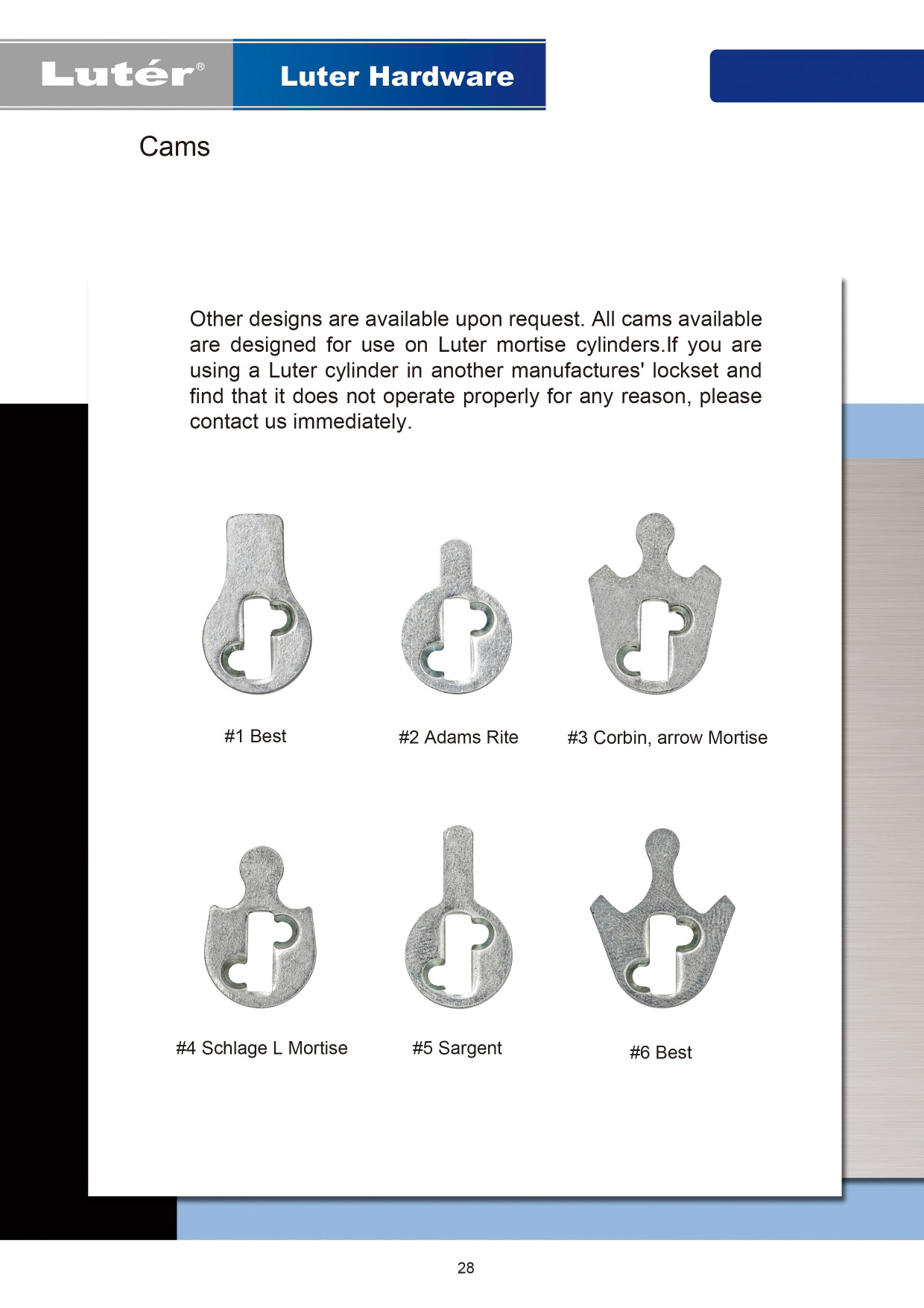 Lutér®

Luter Hardware

Cams

Other designs are available upon request. All cams available are designed for use on Luter mortise cylinders.If you are using a Luter cylinder in another manufactures' lockset and find that it does not operate properly for any reason, please contact us immediately.

#1 Best

#2 Adams Rite

#3 Corbin, arrow Mortise

#4 Schlage L Mortise

#5 Sargent

#6 Best

28